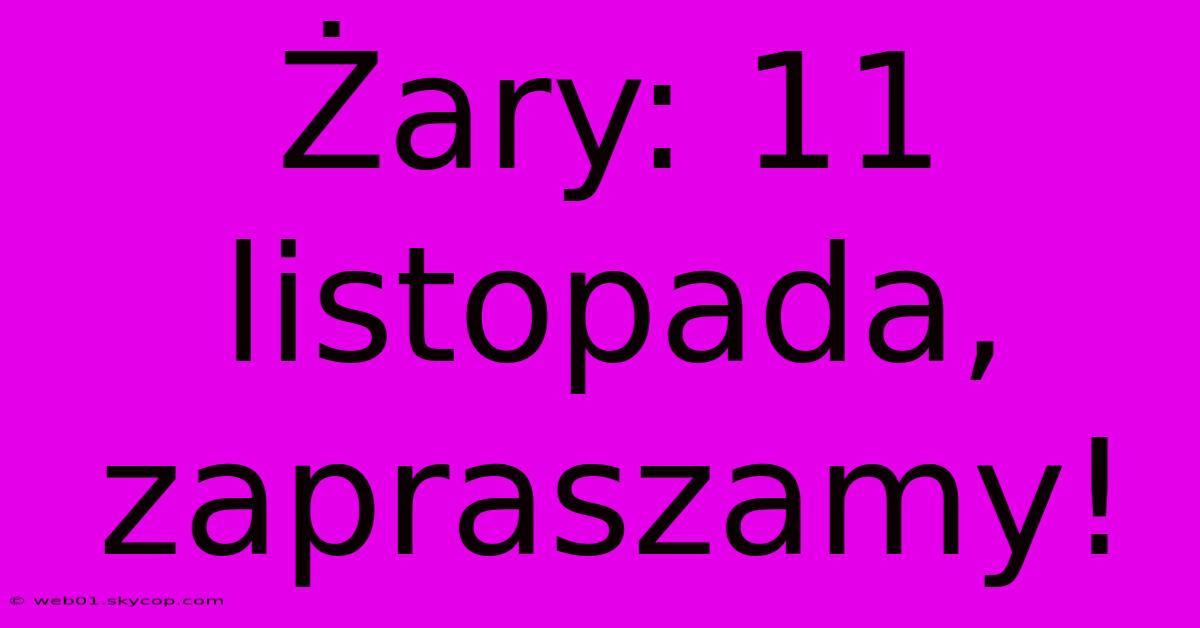 Żary: 11 listopada, zapraszamy!

© web01.skycop.com